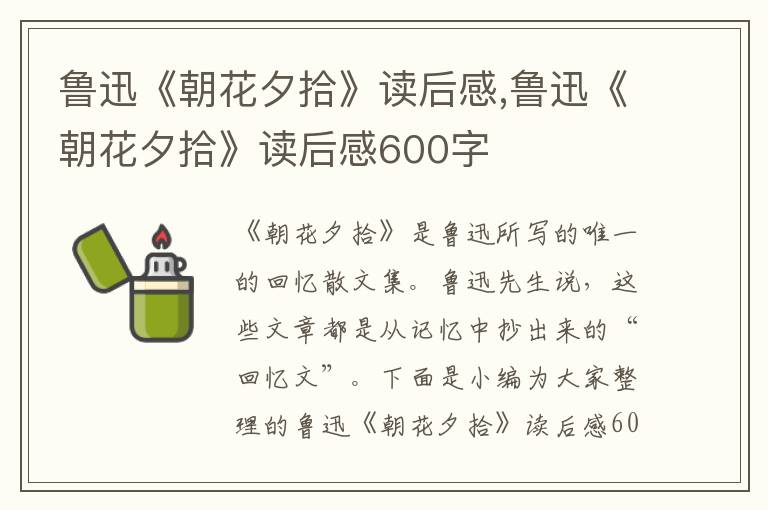 鲁迅《朝花夕拾》读后感,鲁迅《朝花夕拾》读后感600字

《朝花夕拾》是鲁迅所写的唯一的回忆散文集。鲁迅先生说，这些文章都是从记忆中抄出来的“回忆文”。下面是小编为大家整理的鲁迅《朝花夕拾》读后感60